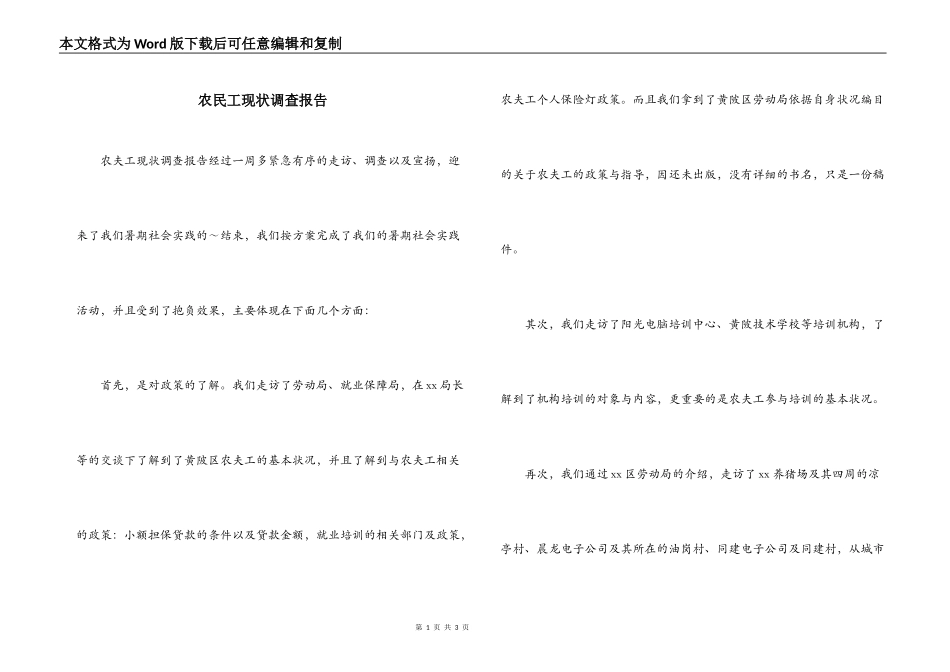 本文格式为Word版下载后可任意编辑和复制

农民工现状调查报告

农夫工现状调查报告经过一周多紧急有序的走访、调查以及宣扬，迎来了我们暑期社会实践的～结束，我们按方案完成了我们的暑期社会实践活动，并且受到了抱负效果，主要体现在下面几个方面：

首先，是对政策的了解。我们走访了劳动局、就业保障局，在xx局长等的交谈下了解到了黄陂区农夫工的基本状况，并且了解到与农夫工相关的政策：小额担保贷款的条件以及贷款金额，就业培训的相关部门及政策，农夫工个人保险灯政策。而且我们拿到了黄陂区劳动局依据自身状况编目的关于农夫工的政策与指导，因还未出版，没有详细的书名，只是一份稿件。

其次，我们走访了阳光电脑培训中心、黄陂技术学校等培训机构，了解到了机构培训的对象与内容，更重要的是农夫工参与培训的基本状况。

再次，我们通过xx区劳动局的介绍，走访了xx养猪场及其四周的凉亭村、晨龙电子公司及其所在的油岗村、同建电子公司及同建村，从城市

第 1 页 共 3 页